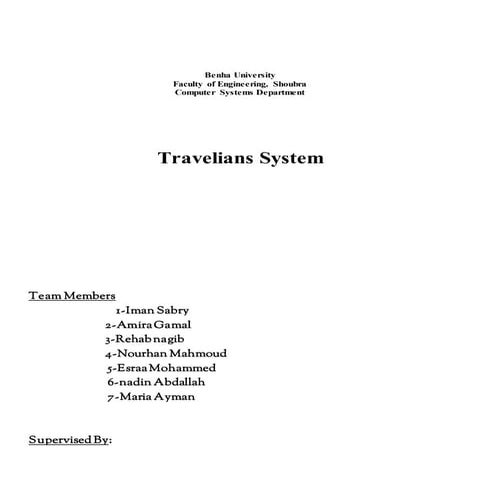 Benha University
Faculty of Engineering, Shoubra
Computer Systems Department

Travelians System

Team Members
1-Iman Sabry
2-Amira Gamal
3-Rehab nagib
4-Nourhan Mahmoud
5-Esraa Mohammed
6-nadin Abdallah
7-Maria Ayman

Supervised By: